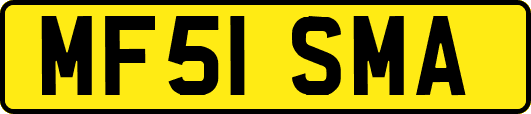 MF51 SMA